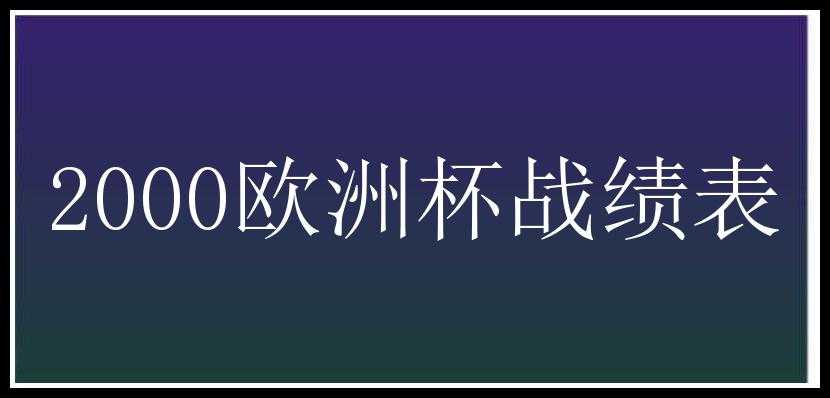 2000欧洲杯战绩表